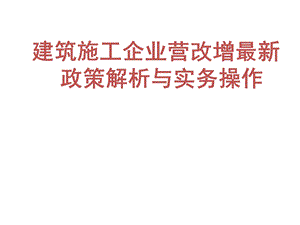 建筑施工企业营改增最新政策解析与实务操作